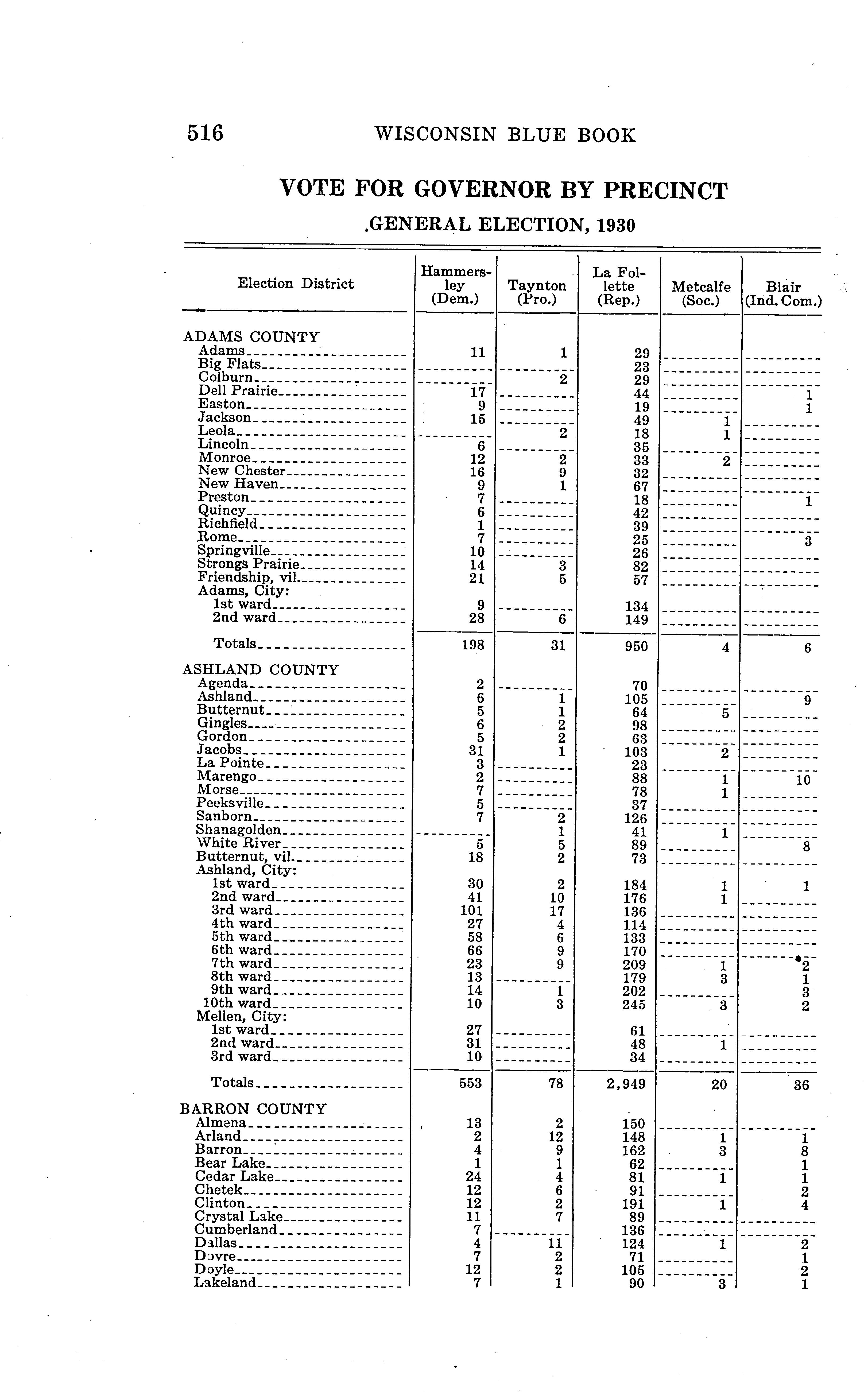 516 WISCONSIN BLUE BOOK

VOTE FOR GOVERNOR BY PRECINCT

GENERAL ELECTION, 1930

| Election District | Hammersley (Dem.) | Taynton (Pro.) | La Follette (Rep.) | Metcalfe (Soc.) | Blair (Ind. Com.) |
|---|---|---|---|---|---|
| ADAMS COUNTY | | | | | |
| Adams | 11 | 1 | 29 | | |
| Big Flats | | | 23 | | |
| Colburn | | 2 | 29 | | |
| Dell Prairie | 17 | | 44 | | 1 |
| Easton | 9 | | 19 | | 1 |
| Jackson | 15 | | 49 | 1 | |
| Leola | | 2 | 18 | 1 | |
| Lincoln | 6 | | 35 | | |
| Monroe | 12 | 2 | 33 | 2 | |
| New Chester | 16 | 9 | 32 | | |
| New Haven | 9 | 1 | 67 | | |
| Preston | 7 | | 18 | | 1 |
| Quincy | 6 | | 42 | | |
| Richfield | 1 | | 39 | | |
| Rome | 7 | | 25 | | 3 |
| Springville | 10 | | 26 | | |
| Strongs Prairie | 14 | 3 | 82 | | |
| Friendship, vil. | 21 | 5 | 57 | | |
| Adams, City: | | | | | |
| 1st ward | 9 | | 134 | | |
| 2nd ward | 28 | 6 | 149 | | |
| Totals | 198 | 31 | 950 | 4 | 6 |
| ASHLAND COUNTY | | | | | |
| Agenda | 2 | | 70 | | |
| Ashland | 6 | 1 | 105 | | 9 |
| Butternut | 5 | 1 | 64 | 5 | |
| Gingles | 6 | 2 | 98 | | |
| Gordon | 5 | 2 | 63 | | |
| Jacobs | 31 | 1 | 103 | 2 | |
| La Pointe | 3 | | 23 | | |
| Marengo | 2 | | 88 | 1 | 10 |
| Morse | 7 | | 78 | 1 | |
| Peeksville | 5 | | 37 | | |
| Sanborn | 7 | 2 | 126 | | |
| Shanagolden | | 1 | 41 | 1 | |
| White River | 5 | 5 | 89 | | 8 |
| Butternut, vil. | 18 | 2 | 73 | | |
| Ashland, City: | | | | | |
| 1st ward | 30 | 2 | 184 | 1 | 1 |
| 2nd ward | 41 | 10 | 176 | 1 | |
| 3rd ward | 101 | 17 | 136 | | |
| 4th ward | 27 | 4 | 114 | | |
| 5th ward | 58 | 6 | 133 | | |
| 6th ward | 66 | 9 | 170 | | |
| 7th ward | 23 | 9 | 209 | 1 | 2 |
| 8th ward | 13 | | 179 | 3 | 1 |
| 9th ward | 14 | 1 | 202 | | 3 |
| 10th ward | 10 | 3 | 245 | 3 | 2 |
| Mellen, City: | | | | | |
| 1st ward | 27 | | 61 | | |
| 2nd ward | 31 | | 48 | 1 | |
| 3rd ward | 10 | | 34 | | |
| Totals | 553 | 78 | 2,949 | 20 | 36 |
| BARRON COUNTY | | | | | |
| Almena | 13 | 2 | 150 | | 1 |
| Arland | 2 | 12 | 148 | 1 | 1 |
| Barron | 4 | 9 | 162 | 3 | 8 |
| Bear Lake | 1 | 1 | 62 | | 1 |
| Cedar Lake | 24 | 4 | 81 | 1 | 1 |
| Chetek | 12 | 6 | 91 | | 2 |
| Clinton | 12 | 2 | 191 | 1 | 4 |
| Crystal Lake | 11 | 7 | 89 | | |
| Cumberland | 7 | | 136 | | |
| Dallas | 4 | 11 | 124 | 1 | 2 |
| Dovre | 7 | 2 | 71 | | 1 |
| Doyle | 12 | 2 | 105 | | 2 |
| Lakeland | 7 | 1 | 90 | 3 | 1 |